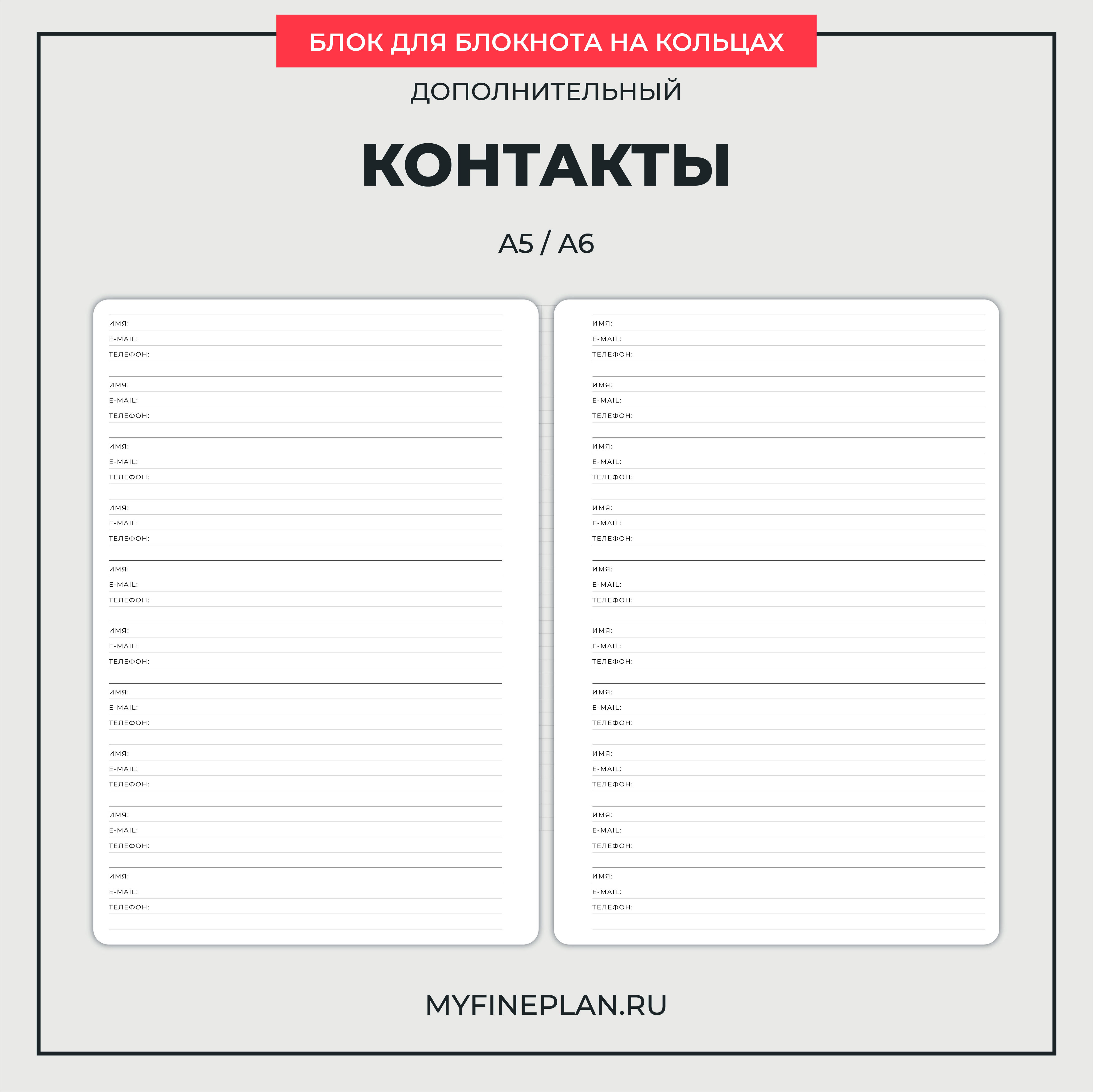 БЛОК ДЛЯ БЛОКНОТА НА КОЛЬЦАХ

ДОПОЛНИТЕЛЬНЫЙ

КОНТАКТЫ

A5 / A6

ИМЯ:
E-MAIL:
ТЕЛЕФОН:

ИМЯ:
E-MAIL:
ТЕЛЕФОН:

ИМЯ:
E-MAIL:
ТЕЛЕФОН:

ИМЯ:
E-MAIL:
ТЕЛЕФОН:

ИМЯ:
E-MAIL:
ТЕЛЕФОН:

ИМЯ:
E-MAIL:
ТЕЛЕФОН:

ИМЯ:
E-MAIL:
ТЕЛЕФОН:

ИМЯ:
E-MAIL:
ТЕЛЕФОН:

ИМЯ:
E-MAIL:
ТЕЛЕФОН:

ИМЯ:
E-MAIL:
ТЕЛЕФОН:

ИМЯ:
E-MAIL:
ТЕЛЕФОН:

ИМЯ:
E-MAIL:
ТЕЛЕФОН:

ИМЯ:
E-MAIL:
ТЕЛЕФОН:

ИМЯ:
E-MAIL:
ТЕЛЕФОН:

ИМЯ:
E-MAIL:
ТЕЛЕФОН:

ИМЯ:
E-MAIL:
ТЕЛЕФОН:

ИМЯ:
E-MAIL:
ТЕЛЕФОН:

ИМЯ:
E-MAIL:
ТЕЛЕФОН:

ИМЯ:
E-MAIL:
ТЕЛЕФОН:

ИМЯ:
E-MAIL:
ТЕЛЕФОН:

MYFINEPLAN.RU